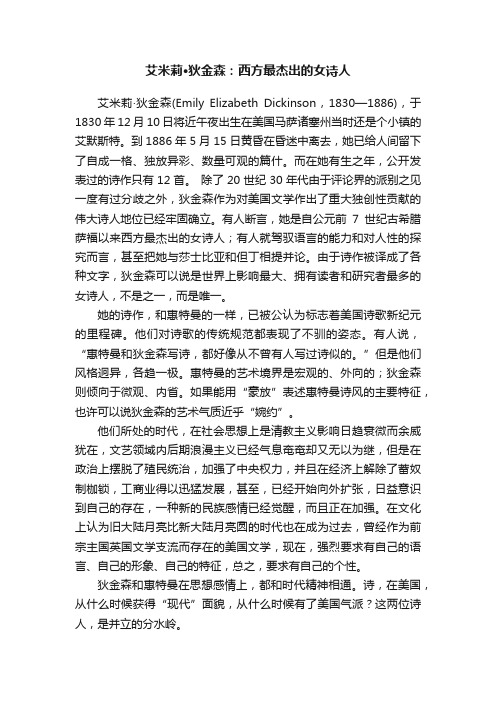 艾米莉•狄金森：西方最杰出的女诗人

艾米莉·狄金森(Emily Elizabeth Dickinson，1830—1886)，于1830年12月10日将近午夜出生在美国马萨诸塞州当时还是个小镇的艾默斯特。到1886年5月15日黄昏在昏迷中离去，她已给人间留下了自成一格、独放异彩、数量可观的篇什。而在她有生之年，公开发表过的诗作只有12首。 除了20世纪30年代由于评论界的派别之见一度有过分歧之外，狄金森作为对美国文学作出了重大独创性贡献的伟大诗人地位已经牢固确立。有人断言，她是自公元前7世纪古希腊萨福以来西方最杰出的女诗人；有人就驾驭语言的能力和对人性的探究而言，甚至把她与莎士比亚和但丁相提并论。由于诗作被译成了各种文字，狄金森可以说是世界上影响最大、拥有读者和研究者最多的女诗人，不是之一，而是唯一。

她的诗作，和惠特曼的一样，已被公认为标志着美国诗歌新纪元的里程碑。他们对诗歌的传统规范都表现了不驯的姿态。有人说，“惠特曼和狄金森写诗，都好像从不曾有人写过诗似的。”但是他们风格迥异，各趋一极。惠特曼的艺术境界是宏观的、外向的；狄金森则倾向于微观、内省。如果能用“豪放”表述惠特曼诗风的主要特征，也许可以说狄金森的艺术气质近乎“婉约”。

他们所处的时代，在社会思想上是清教主义影响日趋衰微而余威犹在，文艺领域内后期浪漫主义已经气息奄奄却又无以为继，但是在政治上摆脱了殖民统治，加强了中央权力，并且在经济上解除了蓄奴制枷锁，工商业得以迅猛发展，甚至，已经开始向外扩张，日益意识到自己的存在，一种新的民族感情已经觉醒，而且正在加强。在文化上认为旧大陆月亮比新大陆月亮圆的时代也在成为过去，曾经作为前宗主国英国文学支流而存在的美国文学，现在，强烈要求有自己的语言、自己的形象、自己的特征，总之，要求有自己的个性。

狄金森和惠特曼在思想感情上，都和时代精神相通。诗，在美国，从什么时候获得“现代”面貌，从什么时候有了美国气派？这两位诗人，是并立的分水岭。